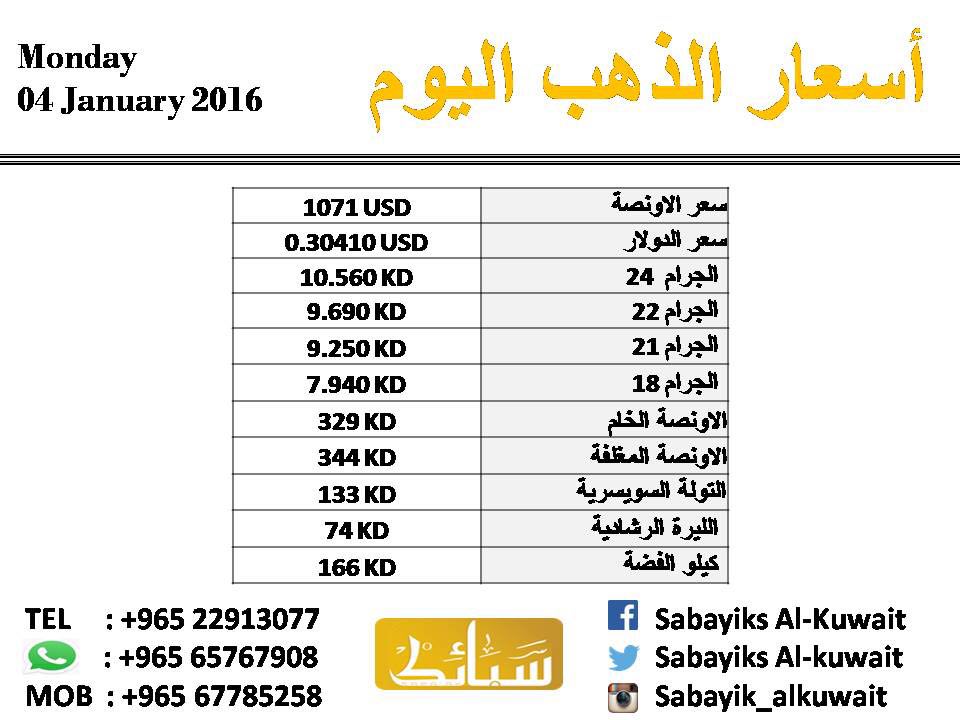 Monday
04 January 2016

أسعار الذهب اليوم

| 1071 USD | سعر الاونصة |
|---|---|
| 0.30410 USD | سعر الدولار |
| 10.560 KD | الجرام 24 |
| 9.690 KD | الجرام 22 |
| 9.250 KD | الجرام 21 |
| 7.940 KD | الجرام 18 |
| 329 KD | الاونصة الخام |
| 344 KD | الاونصة المغلفة |
| 133 KD | التولة السويسرية |
| 74 KD | الليرة الرشادية |
| 166 KD | كيلو الفضة |

TEL : +965 22913077
: +965 65767908
MOB : +965 67785258

سبائك

Sabayiks Al-Kuwait
Sabayiks Al-kuwait
Sabayik_alkuwait